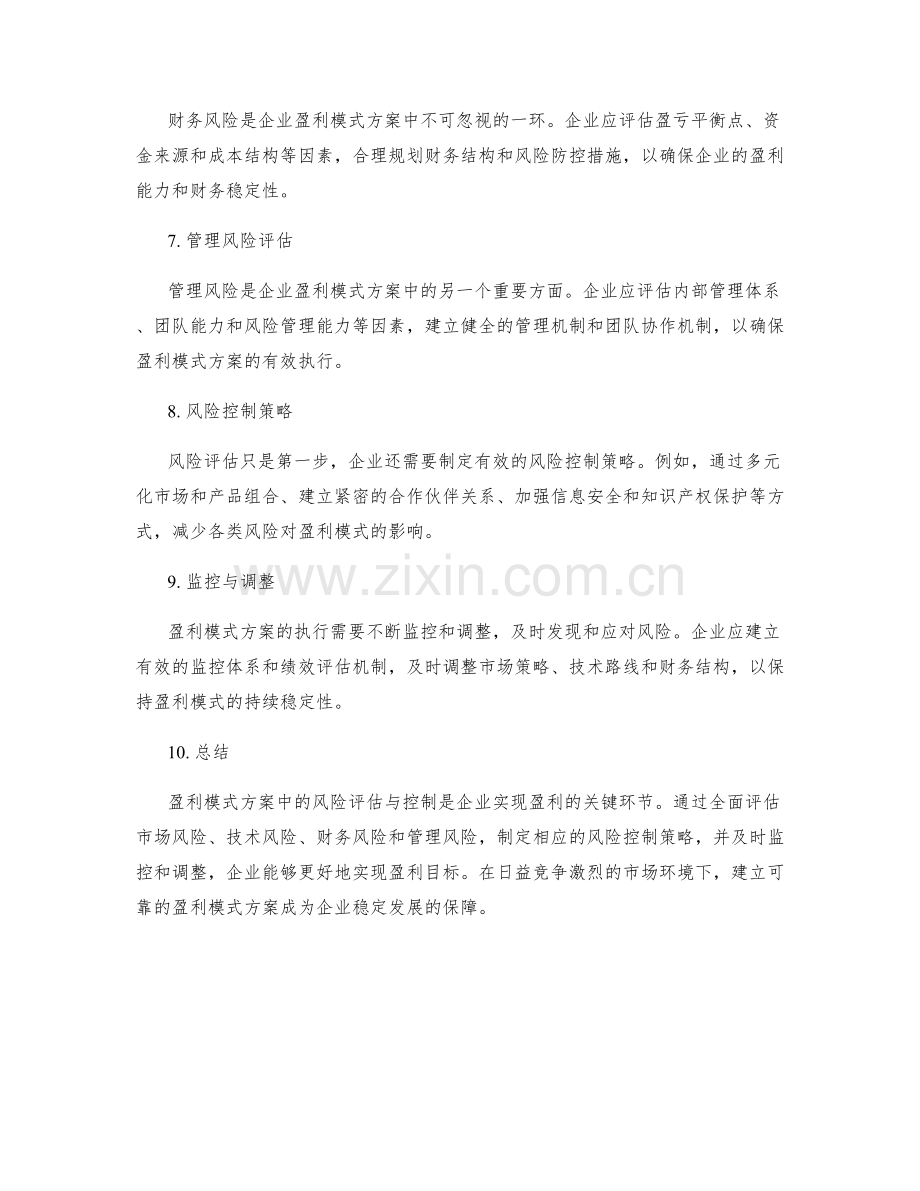 财务风险是企业盈利模式方案中不可忽视的一环。企业应评估盈亏平衡点、资金来源和成本结构等因素，合理规划财务结构和风险防控措施，以确保企业的盈利能力和财务稳定性。

7. 管理风险评估

管理风险是企业盈利模式方案中的另一个重要方面。企业应评估内部管理体系、团队能力和风险管理能力等因素，建立健全的管理机制和团队协作机制，以确保盈利模式方案的有效执行。

8. 风险控制策略

风险评估只是第一步，企业还需要制定有效的风险控制策略。例如，通过多元化市场和产品组合、建立紧密的合作伙伴关系、加强信息安全和知识产权保护等方式，减少各类风险对盈利模式的影响。

9. 监控与调整

www.zixin.com.cn

盈利模式方案的执行需要不断监控和调整，及时发现和应对风险。企业应建立有效的监控体系和绩效评估机制，及时调整市场策略、技术路线和财务结构，以保持盈利模式的持续稳定性。

10. 总结

盈利模式方案中的风险评估与控制是企业实现盈利的关键环节。通过全面评估市场风险、技术风险、财务风险和管理风险，制定相应的风险控制策略，并及时监控和调整，企业能够更好地实现盈利目标。在日益竞争激烈的市场环境下，建立可靠的盈利模式方案成为企业稳定发展的保障。